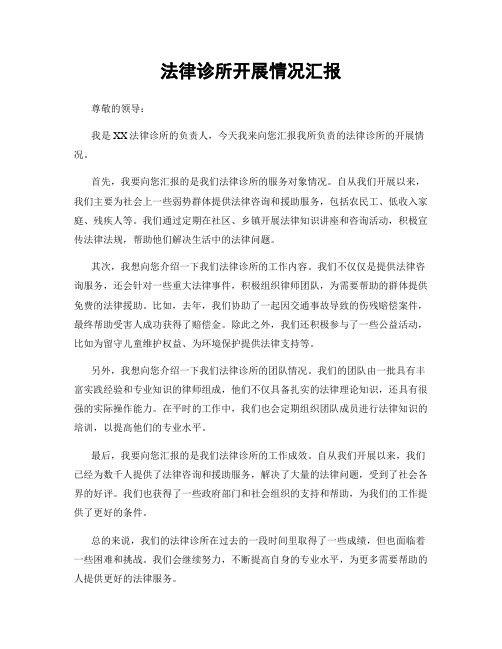 法律诊所开展情况汇报

尊敬的领导：

我是XX法律诊所的负责人，今天我来向您汇报我所负责的法律诊所的开展情况。

首先，我要向您汇报的是我们法律诊所的服务对象情况。自从我们开展以来，我们主要为社会上一些弱势群体提供法律咨询和援助服务，包括农民工、低收入家庭、残疾人等。我们通过定期在社区、乡镇开展法律知识讲座和咨询活动，积极宣传法律法规，帮助他们解决生活中的法律问题。

其次，我想向您介绍一下我们法律诊所的工作内容。我们不仅仅是提供法律咨询服务，还会针对一些重大法律事件，积极组织律师团队，为需要帮助的群体提供免费的法律援助。比如，去年，我们协助了一起因交通事故导致的伤残赔偿案件，最终帮助受害人成功获得了赔偿金。除此之外，我们还积极参与了一些公益活动，比如为留守儿童维护权益、为环境保护提供法律支持等。

另外，我想向您介绍一下我们法律诊所的团队情况。我们的团队由一批具有丰富实践经验和专业知识的律师组成，他们不仅具备扎实的法律理论知识，还具有很强的实际操作能力。在平时的工作中，我们也会定期组织团队成员进行法律知识的培训，以提高他们的专业水平。

最后，我要向您汇报的是我们法律诊所的工作成效。自从我们开展以来，我们已经为数千人提供了法律咨询和援助服务，解决了大量的法律问题，受到了社会各界的好评。我们也获得了一些政府部门和社会组织的支持和帮助，为我们的工作提供了更好的条件。

总的来说，我们的法律诊所在过去的一段时间里取得了一些成绩，但也面临着一些困难和挑战。我们会继续努力，不断提高自身的专业水平，为更多需要帮助的人提供更好的法律服务。